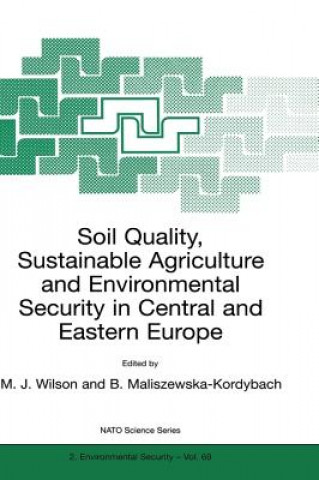 Soil Quality, Sustainable Agriculture and Environmental Security in Central and Eastern Europe

Edited by

M. J. Wilson and B. Maliszewska-Kordybach

NATO Science Series

2. Environmental Security – Vol. 69